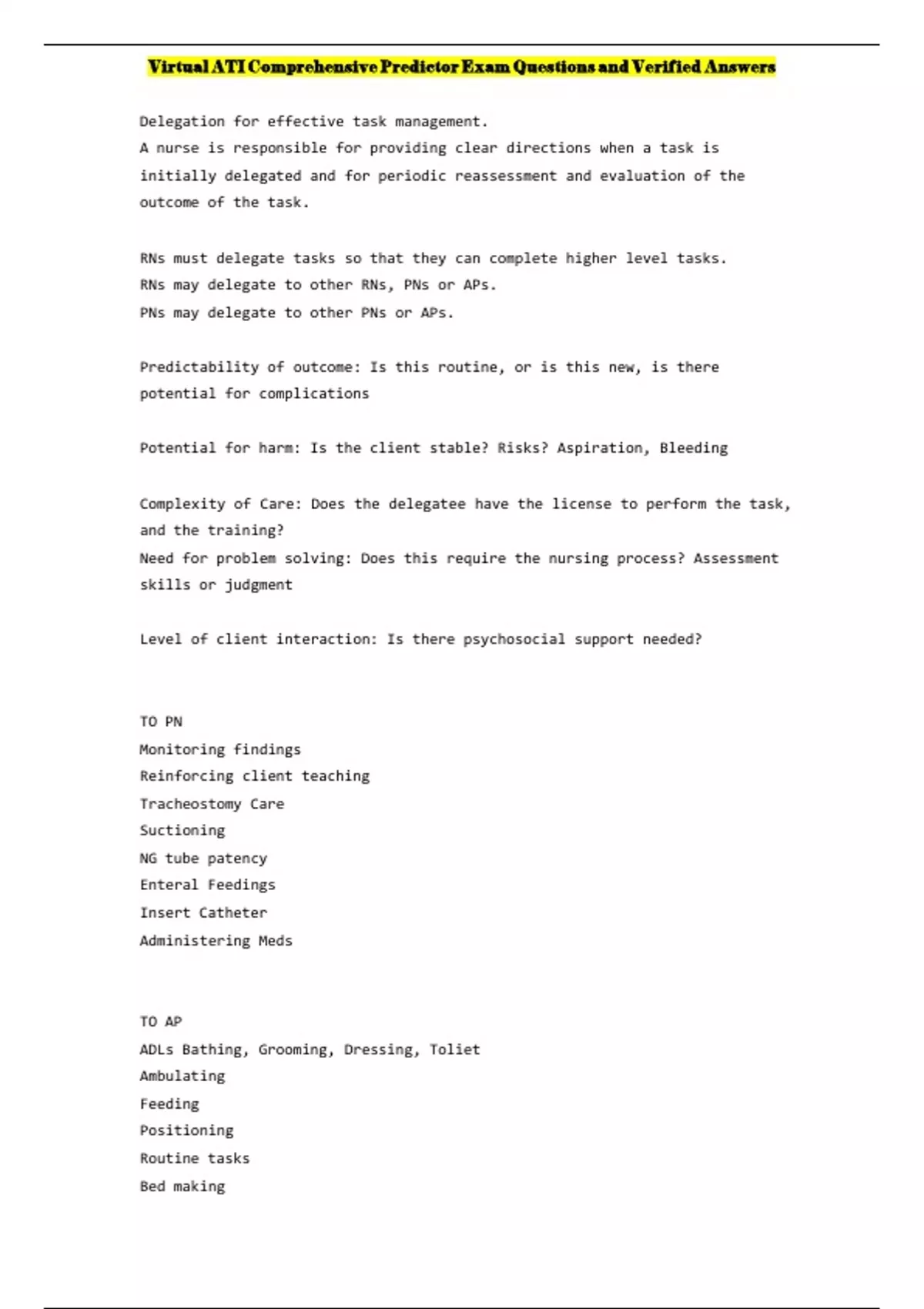 Virtual ATI Comprehensive Predictor Exam Questions and Verified Answers

Delegation for effective task management.
A nurse is responsible for providing clear directions when a task is initially delegated and for periodic reassessment and evaluation of the outcome of the task.

RNs must delegate tasks so that they can complete higher level tasks.
RNs may delegate to other RNs, PNs or APs.
PNs may delegate to other PNs or APs.

Predictability of outcome: Is this routine, or is this new, is there potential for complications

Potential for harm: Is the client stable? Risks? Aspiration, Bleeding

Complexity of Care: Does the delegatee have the license to perform the task, and the training?
Need for problem solving: Does this require the nursing process? Assessment skills or judgment

Level of client interaction: Is there psychosocial support needed?

TO PN
Monitoring findings
Reinforcing client teaching
Tracheostomy Care
Suctioning
NG tube patency
Enteral Feedings
Insert Catheter
Administering Meds

TO AP
ADLs Bathing, Grooming, Dressing, Toliet
Ambulating
Feeding
Positioning
Routine tasks
Bed making